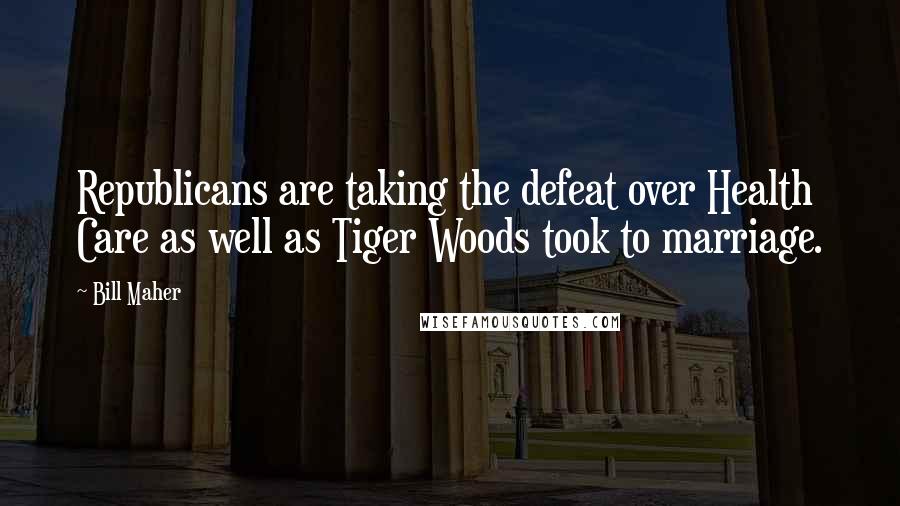 Republicans are taking the defeat over Health Care as well as Tiger Woods took to marriage.

~ Bill Maher

WISEFAMOUSQUOTES.COM